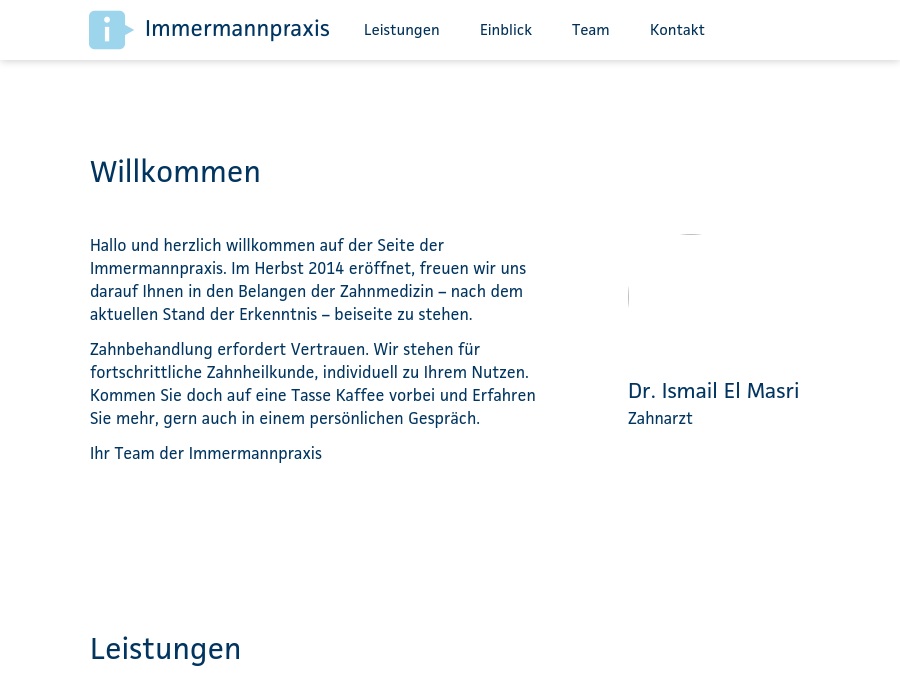 i Immermannpraxis Leistungen Einblick Team Kontakt

Willkommen

Hallo und herzlich willkommen auf der Seite der Immermannpraxis. Im Herbst 2014 eröffnet, freuen wir uns darauf Ihnen in den Belangen der Zahnmedizin – nach dem aktuellen Stand der Erkenntnis – beiseite zu stehen.

Zahnbehandlung erfordert Vertrauen. Wir stehen für fortschrittliche Zahnheilkunde, individuell zu Ihrem Nutzen. Kommen Sie doch auf eine Tasse Kaffee vorbei und Erfahren Sie mehr, gern auch in einem persönlichen Gespräch.

Ihr Team der Immermannpraxis

Dr. Ismail El Masri
Zahnarzt

Leistungen